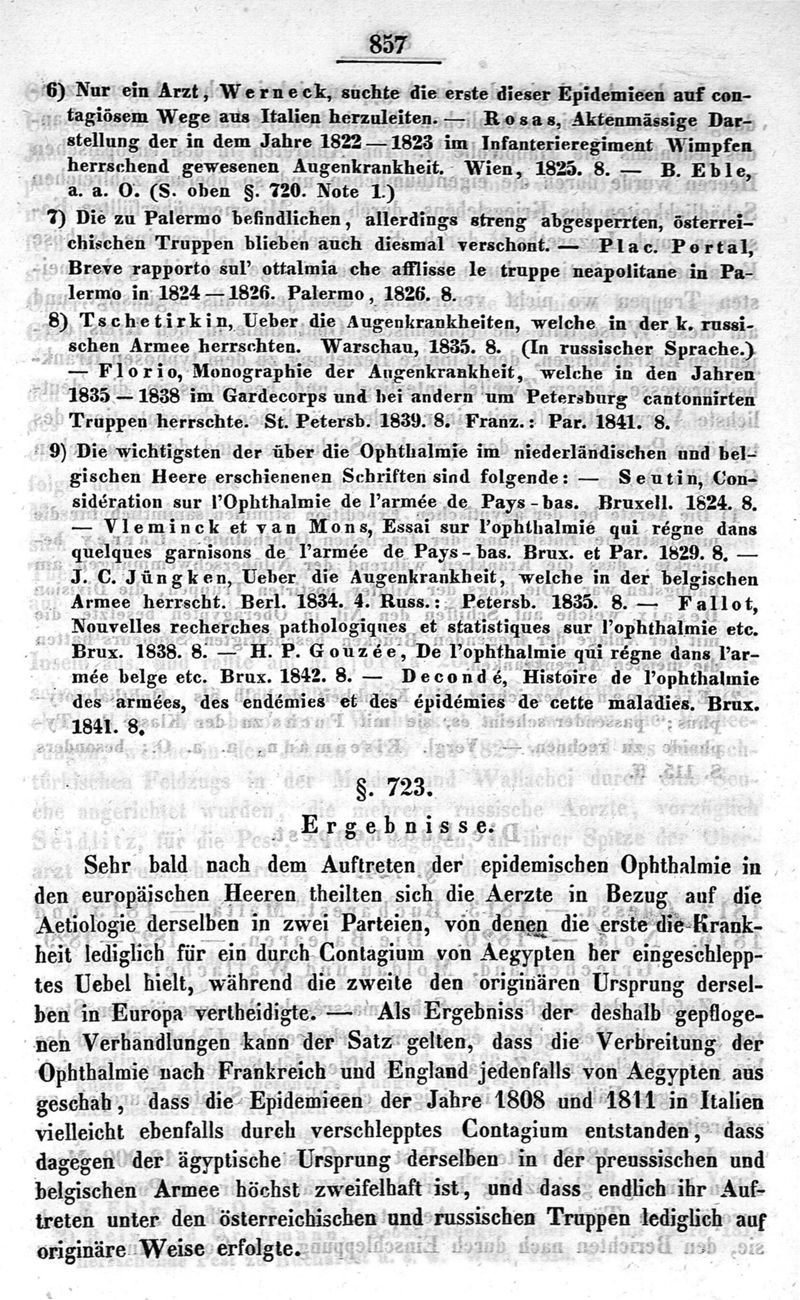 857

6) Nur ein Arzt, Werneck, suchte die erste dieser Epidemieen auf contagiösem Wege aus Italien herzuleiten. — Rosas, Aktenmässige Darstellung der in dem Jahre 1822—1823 im Infanterieregiment Wimpfen herrschend gewesenen Augenkrankheit. Wien, 1825. 8. — B. Eble, a. a. O. (S. oben §. 720. Note 1.)

7) Die zu Palermo befindlichen, allerdings streng abgesperrten, österreichischen Truppen blieben auch diesmal verschont. — Plac. Portal, Breve rapporto sul' ottalmia che afflisse le truppe neapolitane in Palermo in 1824—1826. Palermo, 1826. 8.

8) Tschetirkin, Ueber die Augenkrankheiten, welche in der k. russischen Armee herrschten. Warschau, 1835. 8. (In russischer Sprache.) — Florio, Monographie der Augenkrankheit, welche in den Jahren 1835—1838 im Gardecorps und bei andern um Petersburg cantonnirten Truppen herrschte. St. Petersb. 1839. 8. Franz.: Par. 1841. 8.

9) Die wichtigsten der über die Ophthalmie im niederländischen und belgischen Heere erschienenen Schriften sind folgende: — Seutin, Considération sur l'Ophthalmie de l'armée de Pays-bas. Bruxell. 1824. 8. — Vleminck et van Mons, Essai sur l'ophthalmie qui régne dans quelques garnisons de l'armée de Pays-bas. Brux. et Par. 1829. 8. — J. C. Jüngken, Ueber die Augenkrankheit, welche in der belgischen Armee herrscht. Berl. 1834. 4. Russ.: Petersb. 1835. 8. — Fallot, Nouvelles recherches pathologiques et statistiques sur l'ophthalmie etc. Brux. 1838. 8. — H. P. Gouzée, De l'ophthalmie qui régne dans l'armée belge etc. Brux. 1842. 8. — Decondé, Histoire de l'ophthalmie des armées, des endémies et des épidémies de cette maladies. Brux. 1841. 8.

§. 723.

Ergebnisse.

Sehr bald nach dem Auftreten der epidemischen Ophthalmie in den europäischen Heeren theilten sich die Aerzte in Bezug auf die Aetiologie derselben in zwei Parteien, von denen die erste die Krankheit lediglich für ein durch Contagium von Aegypten her eingeschlepptes Uebel hielt, während die zweite den originären Ursprung derselben in Europa vertheidigte. — Als Ergebniss der deshalb gepflogenen Verhandlungen kann der Satz gelten, dass die Verbreitung der Ophthalmie nach Frankreich und England jedenfalls von Aegypten aus geschah, dass die Epidemieen der Jahre 1808 und 1811 in Italien vielleicht ebenfalls durch verschlepptes Contagium entstanden, dass dagegen der ägyptische Ursprung derselben in der preussischen und belgischen Armee höchst zweifelhaft ist, und dass endlich ihr Auftreten unter den österreichischen und russischen Truppen lediglich auf originäre Weise erfolgte.